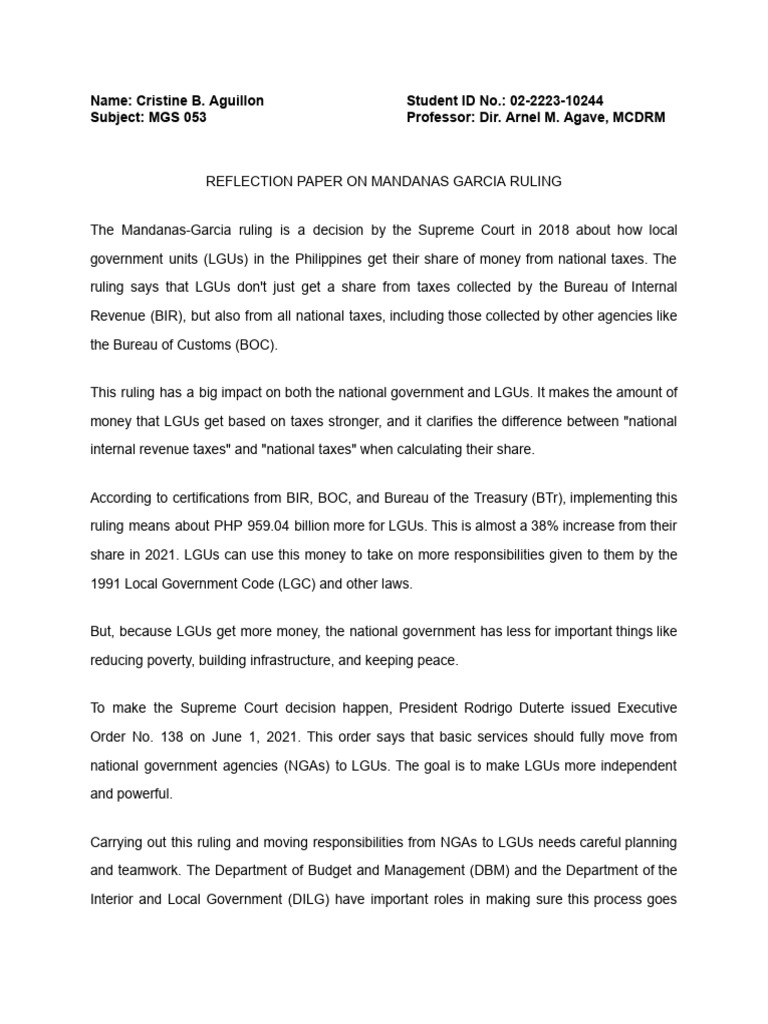 Name: Cristine B. Aguillon
Subject: MGS 053

Student ID No.: 02-2223-10244
Professor: Dir. Arnel M. Agave, MCDRM

REFLECTION PAPER ON MANDANAS GARCIA RULING

The Mandanas-Garcia ruling is a decision by the Supreme Court in 2018 about how local government units (LGUs) in the Philippines get their share of money from national taxes. The ruling says that LGUs don't just get a share from taxes collected by the Bureau of Internal Revenue (BIR), but also from all national taxes, including those collected by other agencies like the Bureau of Customs (BOC).

This ruling has a big impact on both the national government and LGUs. It makes the amount of money that LGUs get based on taxes stronger, and it clarifies the difference between "national internal revenue taxes" and "national taxes" when calculating their share.

According to certifications from BIR, BOC, and Bureau of the Treasury (BTr), implementing this ruling means about PHP 959.04 billion more for LGUs. This is almost a 38% increase from their share in 2021. LGUs can use this money to take on more responsibilities given to them by the 1991 Local Government Code (LGC) and other laws.

But, because LGUs get more money, the national government has less for important things like reducing poverty, building infrastructure, and keeping peace.

To make the Supreme Court decision happen, President Rodrigo Duterte issued Executive Order No. 138 on June 1, 2021. This order says that basic services should fully move from national government agencies (NGAs) to LGUs. The goal is to make LGUs more independent and powerful.

Carrying out this ruling and moving responsibilities from NGAs to LGUs needs careful planning and teamwork. The Department of Budget and Management (DBM) and the Department of the Interior and Local Government (DILG) have important roles in making sure this process goes